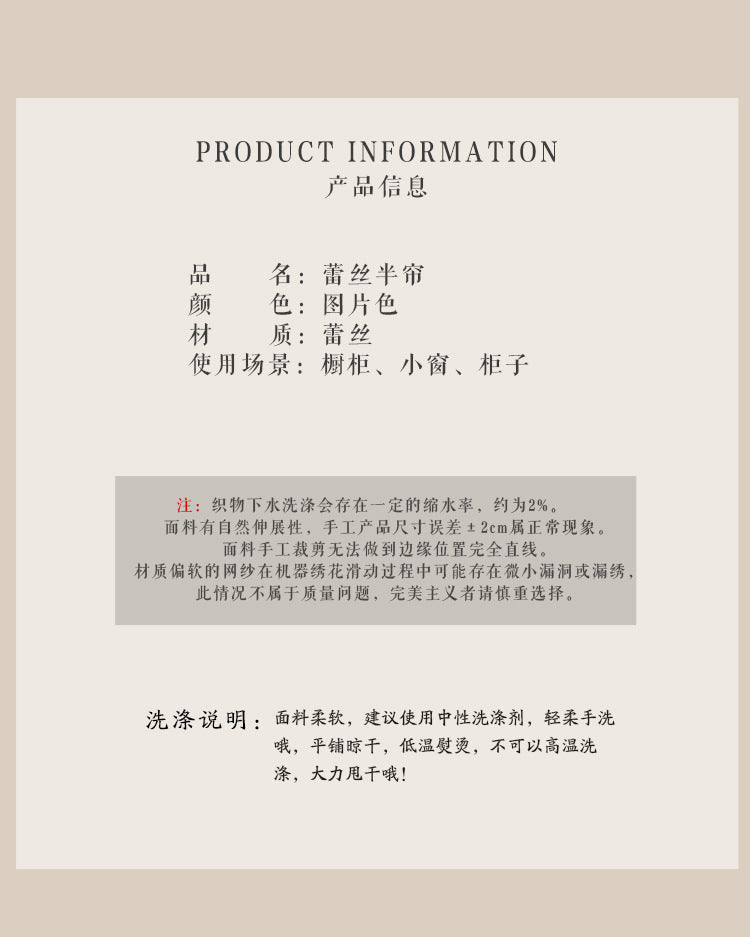 PRODUCT INFORMATION
产品信息

品　　名：蕾丝半帘
颜　　色：图片色
材　　质：蕾丝
使用场景：橱柜、小窗、柜子

注：织物下水洗涤会存在一定的缩水率，约为2%。
面料有自然伸展性，手工产品尺寸误差±2cm属正常现象。
面料手工裁剪无法做到边缘位置完全直线。
材质偏软的网纱在机器绣花滑动过程中可能存在微小漏洞或漏绣，
此情况不属于质量问题，完美主义者请慎重选择。

洗涤说明：面料柔软，建议使用中性洗涤剂，轻柔手洗哦，平铺晾干，低温熨烫，不可以高温洗涤，大力甩干哦！